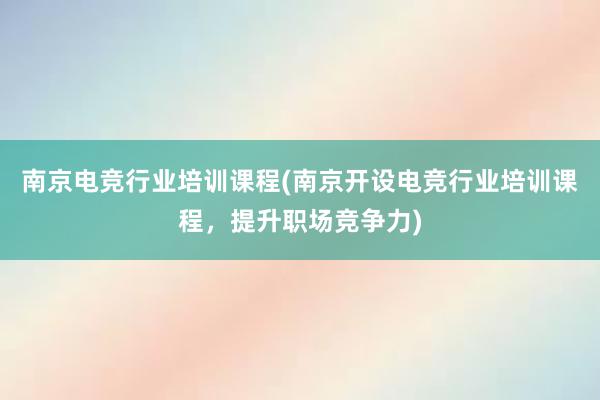 南京电竞行业培训课程(南京开设电竞行业培训课程，提升职场竞争力)